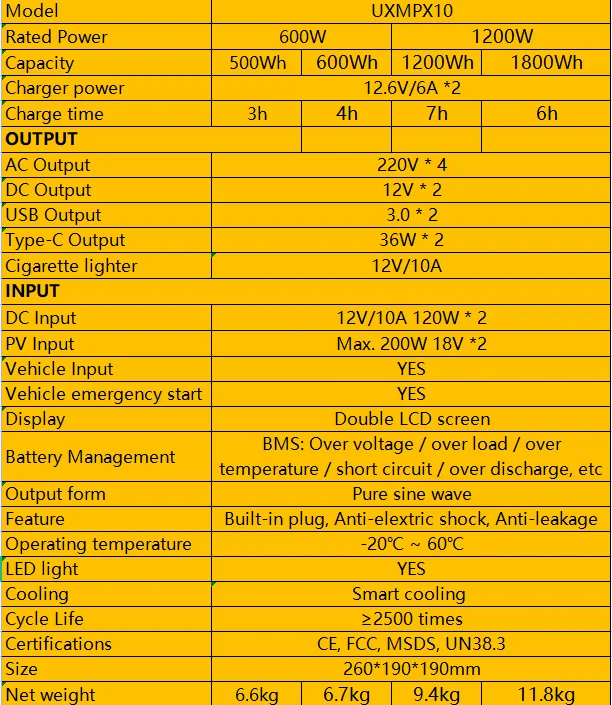 | Model | UXMPX10 | | | |
|---|---|---|---|---|
| Rated Power | 600W | | 1200W | |
| Capacity | 500Wh | 600Wh | 1200Wh | 1800Wh |
| Charger power | 12.6V/6A *2 | | | |
| Charge time | 3h | 4h | 7h | 6h |
| **OUTPUT** | | | | |
| AC Output | 220V * 4 | | | |
| DC Output | 12V * 2 | | | |
| USB Output | 3.0 * 2 | | | |
| Type-C Output | 36W * 2 | | | |
| Cigarette lighter | 12V/10A | | | |
| **INPUT** | | | | |
| DC Input | 12V/10A 120W * 2 | | | |
| PV Input | Max. 200W 18V *2 | | | |
| Vehicle Input | YES | | | |
| Vehicle emergency start | YES | | | |
| Display | Double LCD screen | | | |
| Battery Management | BMS: Over voltage / over load / over temperature / short circuit / over discharge, etc | | | |
| Output form | Pure sine wave | | | |
| Feature | Built-in plug, Anti-elextric shock, Anti-leakage | | | |
| Operating temperature | -20℃ ~ 60℃ | | | |
| LED light | YES | | | |
| Cooling | Smart cooling | | | |
| Cycle Life | ≥2500 times | | | |
| Certifications | CE, FCC, MSDS, UN38.3 | | | |
| Size | 260*190*190mm | | | |
| Net weight | 6.6kg | 6.7kg | 9.4kg | 11.8kg |